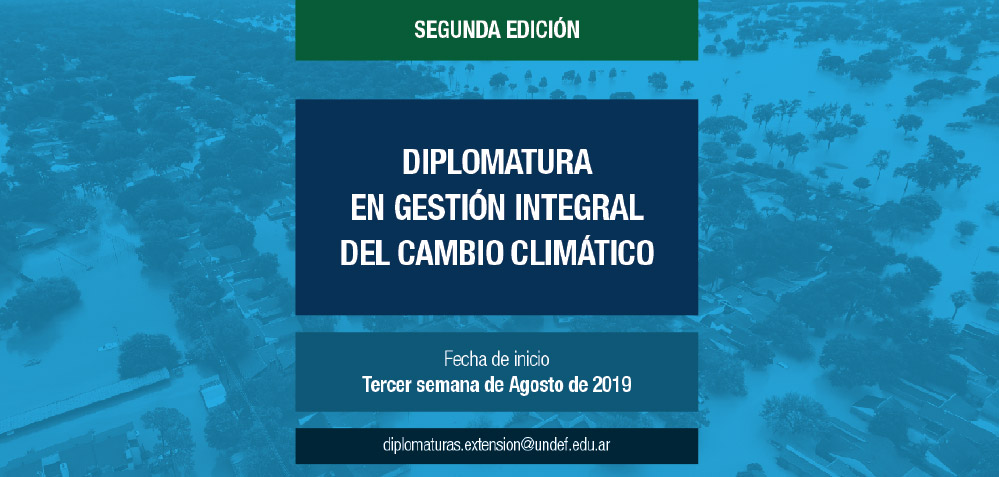 SEGUNDA EDICIÓN

DIPLOMATURA
EN GESTIÓN INTEGRAL
DEL CAMBIO CLIMÁTICO

Fecha de inicio
Tercer semana de Agosto de 2019

diplomaturas.extension@undef.edu.ar